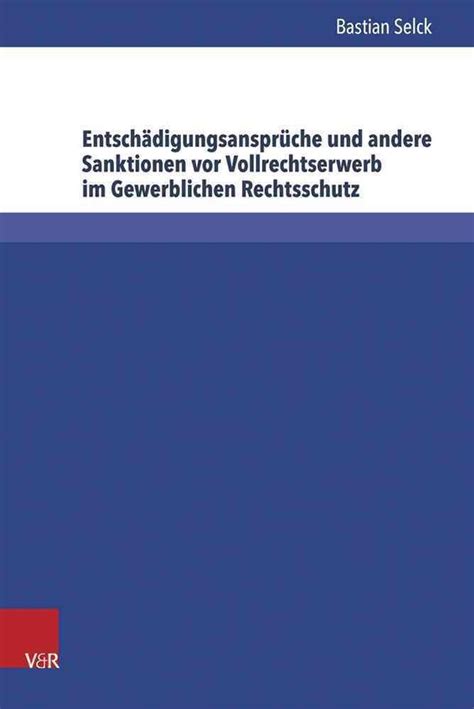 Bastian Selck

Entschädigungsansprüche und andere Sanktionen vor Vollrechtserwerb im Gewerblichen Rechtsschutz

V&R